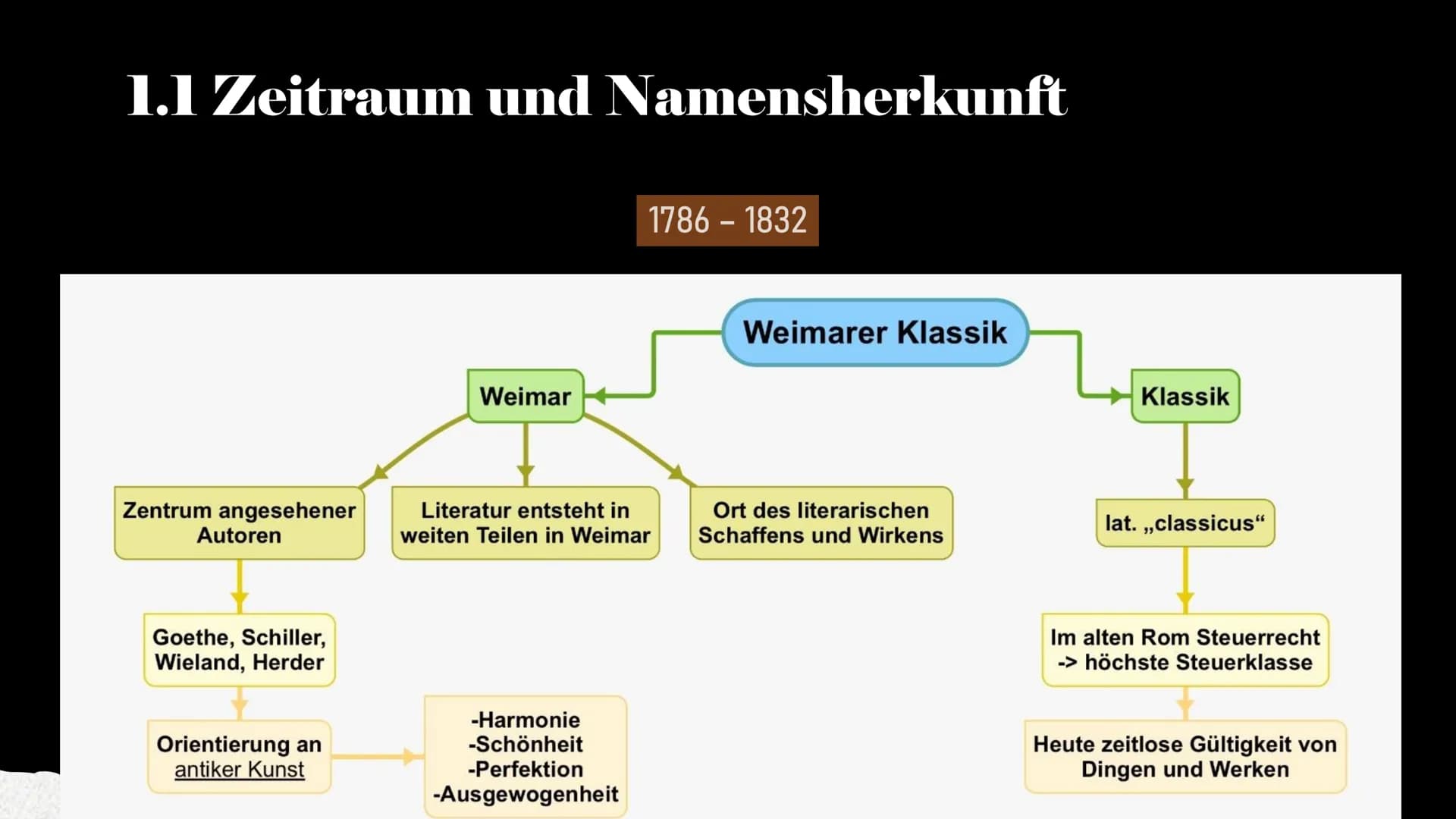 1.1 Zeitraum und Namensherkunft

1786 – 1832

Weimarer Klassik

Weimar

Klassik

Zentrum angesehener Autoren

Literatur entsteht in weiten Teilen in Weimar

Ort des literarischen Schaffens und Wirkens

lat. „classicus“

Goethe, Schiller, Wieland, Herder

Im alten Rom Steuerrecht -> höchste Steuerklasse

Orientierung an antiker Kunst

-Harmonie
-Schönheit
-Perfektion
-Ausgewogenheit

Heute zeitlose Gültigkeit von Dingen und Werken